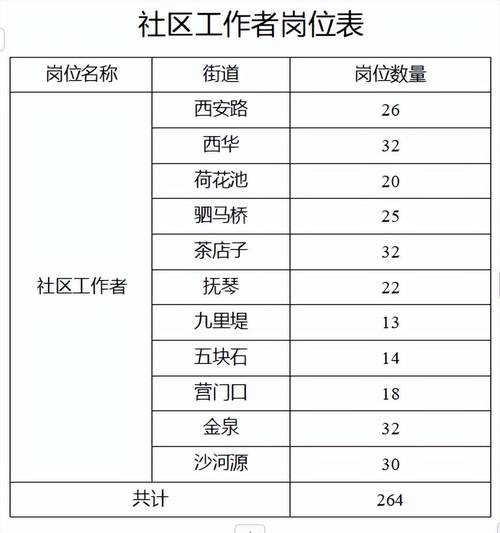 社区工作者岗位表

| 岗位名称 | 街道 | 岗位数量 |
|---|---|---|
| 社区工作者 | 西安路 | 26 |
| | 西华 | 32 |
| | 荷花池 | 20 |
| | 驷马桥 | 25 |
| | 茶店子 | 32 |
| | 抚琴 | 22 |
| | 九里堤 | 13 |
| | 五块石 | 14 |
| | 营门口 | 18 |
| | 金泉 | 32 |
| | 沙河源 | 30 |
| 共计 | | 264 |